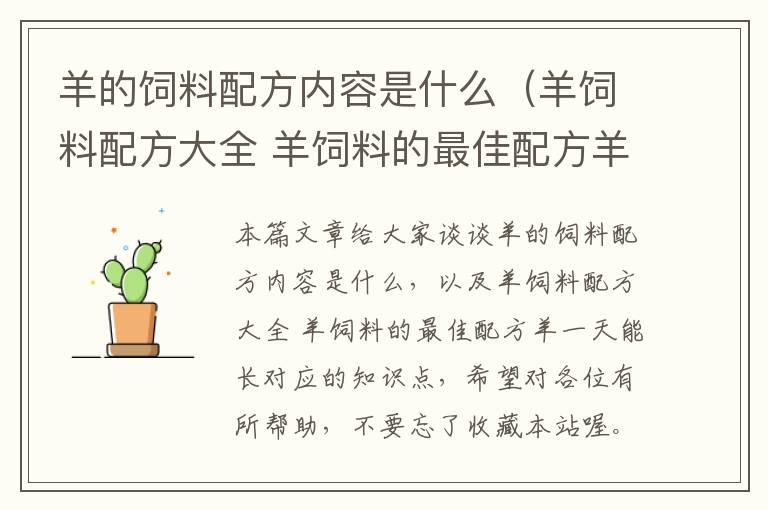 羊的饲料配方内容是什么（羊饲料配方大全 羊饲料的最佳配方羊

本篇文章给大家谈谈羊的饲料配方内容是什么，以及羊饲料配方大全 羊饲料的最佳配方羊一天能长对应的知识点，希望对各位有所帮助，不要忘了收藏本站喔。